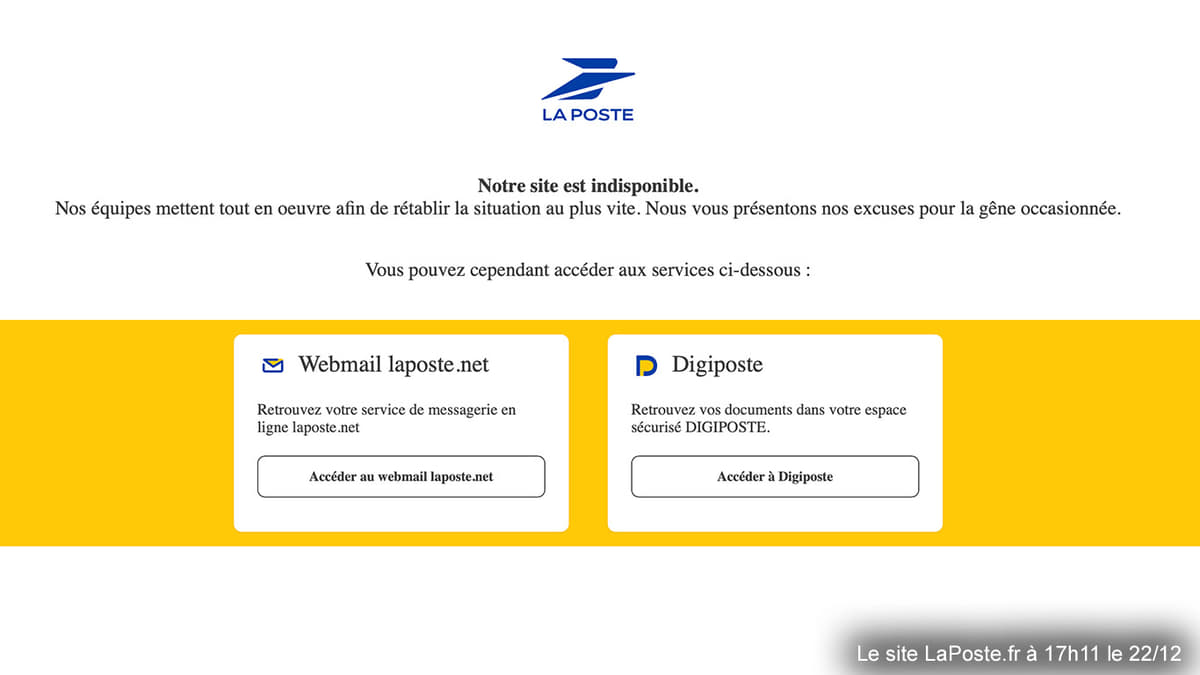 LA POSTE

**Notre site est indisponible.**
Nos équipes mettent tout en oeuvre afin de rétablir la situation au plus vite. Nous vous présentons nos excuses pour la gêne occasionnée.

Vous pouvez cependant accéder aux services ci-dessous :

Webmail laposte.net

Retrouvez votre service de messagerie en ligne laposte.net

Accéder au webmail laposte.net

Digiposte

Retrouvez vos documents dans votre espace sécurisé DIGIPOSTE.

Accéder à Digiposte

Le site LaPoste.fr à 17h11 le 22/12